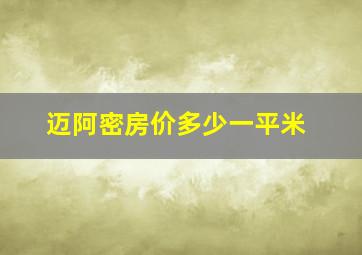 迈阿密房价多少一平米